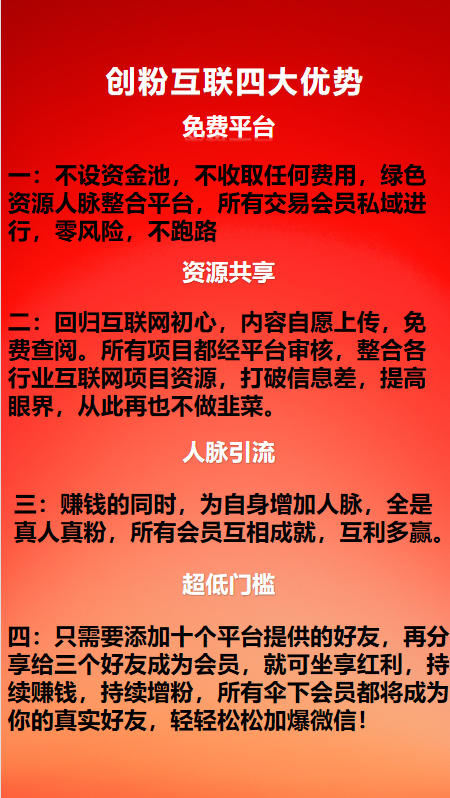 创粉互联四大优势

免费平台

一：不设资金池，不收取任何费用，绿色资源人脉整合平台，所有交易会员私域进行，零风险，不跑路

资源共享

二：回归互联网初心，内容自愿上传，免费查阅。所有项目都经平台审核，整合各行业互联网项目资源，打破信息差，提高眼界，从此再也不做韭菜。

人脉引流

三：赚钱的同时，为自身增加人脉，全是真人真粉，所有会员互相成就，互利多赢。

超低门槛

四：只需要添加十个平台提供的好友，再分享给三个好友成为会员，就可坐享红利，持续赚钱，持续增粉，所有伞下会员都将成为你的真实好友，轻轻松松加爆微信！